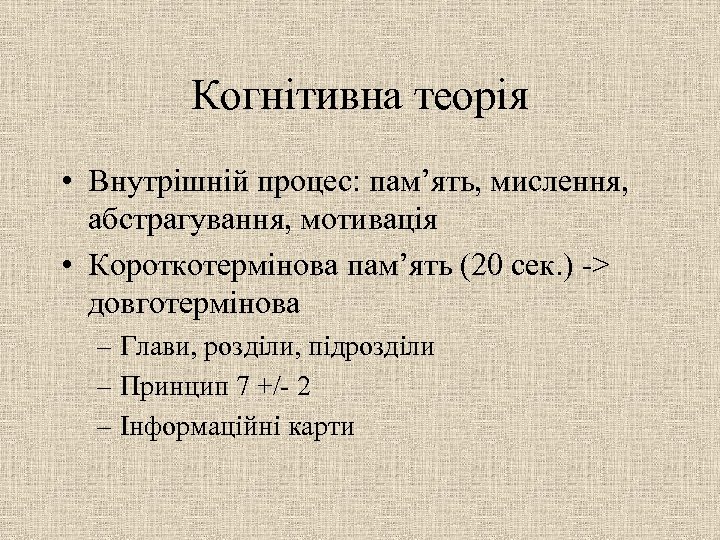 Когнітивна теорія

• Внутрішній процес: пам'ять, мислення, абстрагування, мотивація
• Короткотермінова пам'ять (20 сек.) -> довготермінова
– Глави, розділи, підрозділи
– Принцип 7 +/- 2
– Інформаційні карти